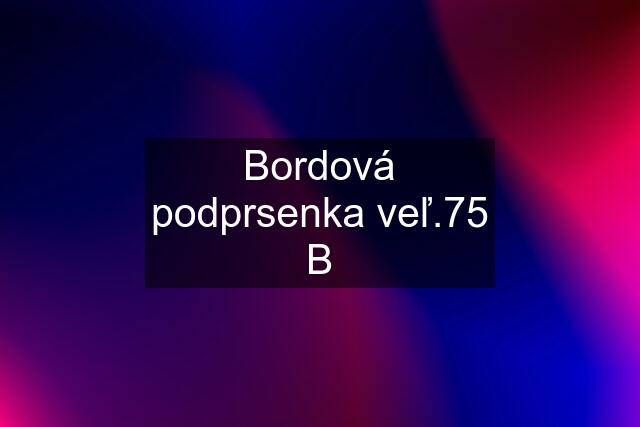 Bordová podprsenka veľ.75 B